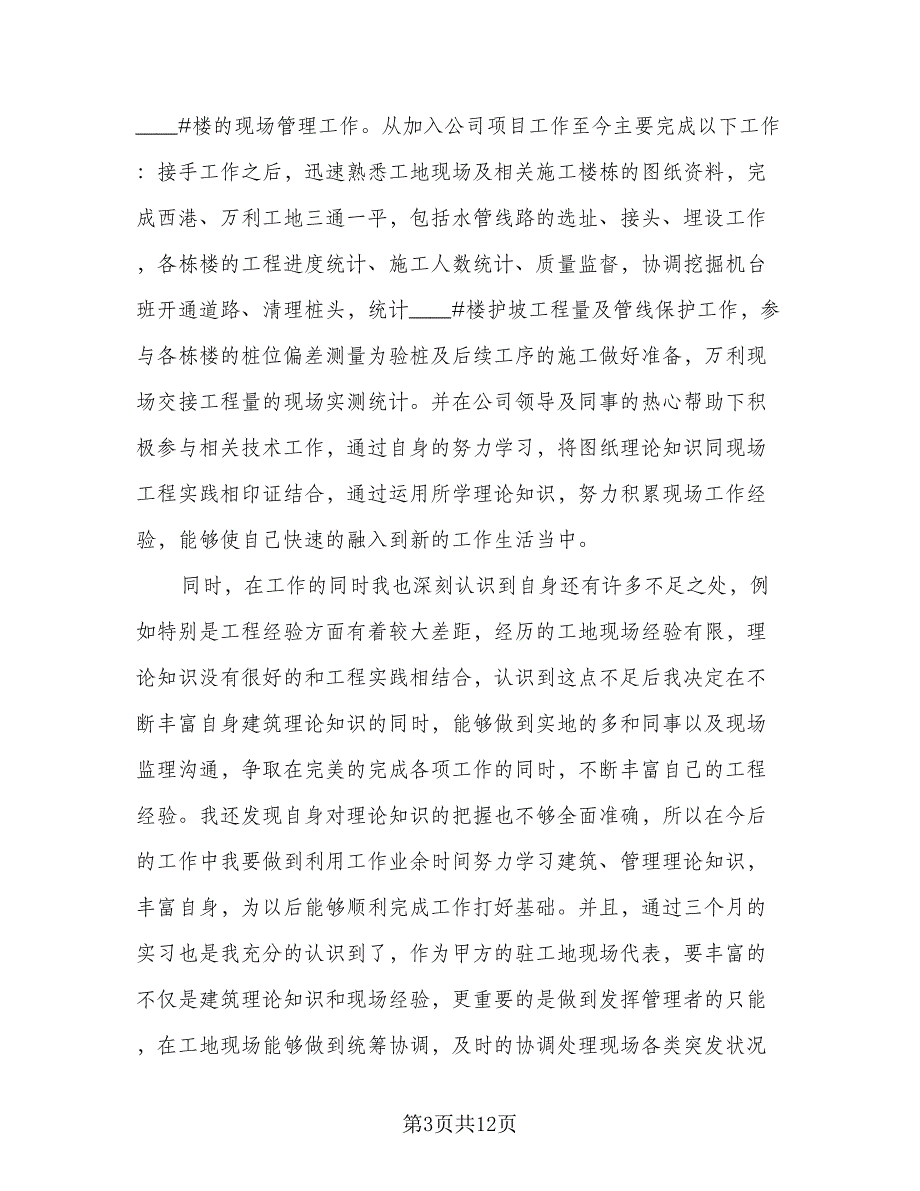 ____#楼的现场管理工作。从加入公司项目工作至今主要完成以下工作：接手工作之后，迅速熟悉工地现场及相关施工楼栋的图纸资料，完成西港、万利工地三通一平，包括水管线路的选址、接头、埋设工作，各栋楼的工程进度统计、施工人数统计、质量监督，协调挖掘机台班开通道路、清理桩头，统计____#楼护坡工程量及管线保护工作，参与各栋楼的桩位偏差测量为验桩及后续工序的施工做好准备，万利现场交接工程量的现场实测统计。并在公司领导及同事的热心帮助下积极参与相关技术工作，通过自身的努力学习，将图纸理论知识同现场工程实践相印证结合，通过运用所学理论知识，努力积累现场工作经验，能够使自己快速的融入到新的工作生活当中。

同时，在工作的同时我也深刻认识到自身还有许多不足之处，例如特别是工程经验方面有着较大差距，经历的工地现场经验有限，理论知识没有很好的和工程实践相结合，认识到这点不足后我决定在不断丰富自身建筑理论知识的同时，能够做到实地的多和同事以及现场监理沟通，争取在完美的完成各项工作的同时，不断丰富自己的工程经验。我还发现自身对理论知识的把握也不够全面准确，所以在今后的工作中我要做到利用工作业余时间努力学习建筑、管理理论知识，丰富自身，为以后能够顺利完成工作打好基础。并且，通过三个月的实习也是我充分的认识到了，作为甲方的驻工地现场代表，要丰富的不仅是建筑理论知识和现场经验，更重要的是做到发挥管理者的只能，在工地现场能够做到统筹协调，及时的协调处理现场各类突发状况

第3页共12页